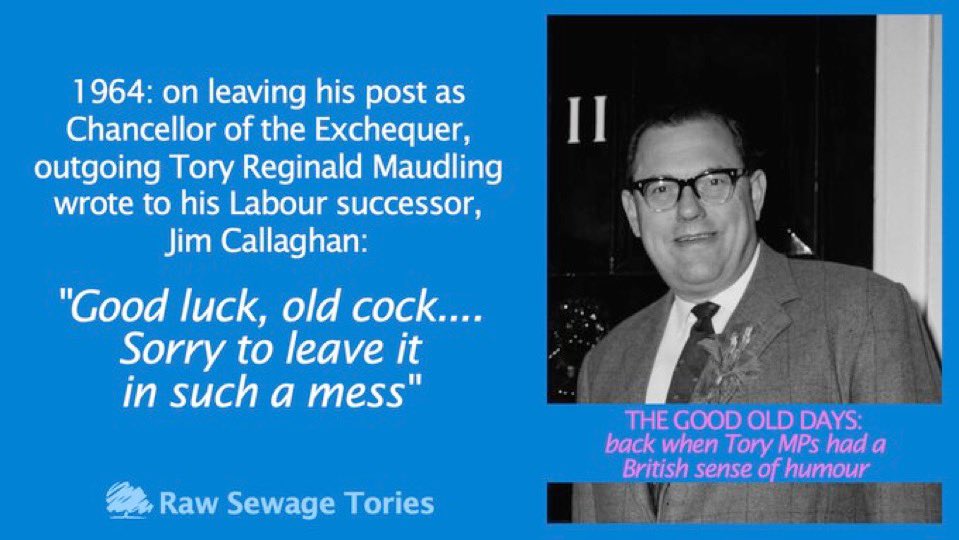 1964: on leaving his post as Chancellor of the Exchequer, outgoing Tory Reginald Maudling wrote to his Labour successor, Jim Callaghan:

"Good luck, old cock.... Sorry to leave it in such a mess"

Raw Sewage Tories

11

THE GOOD OLD DAYS:
back when Tory MPs had a British sense of humour